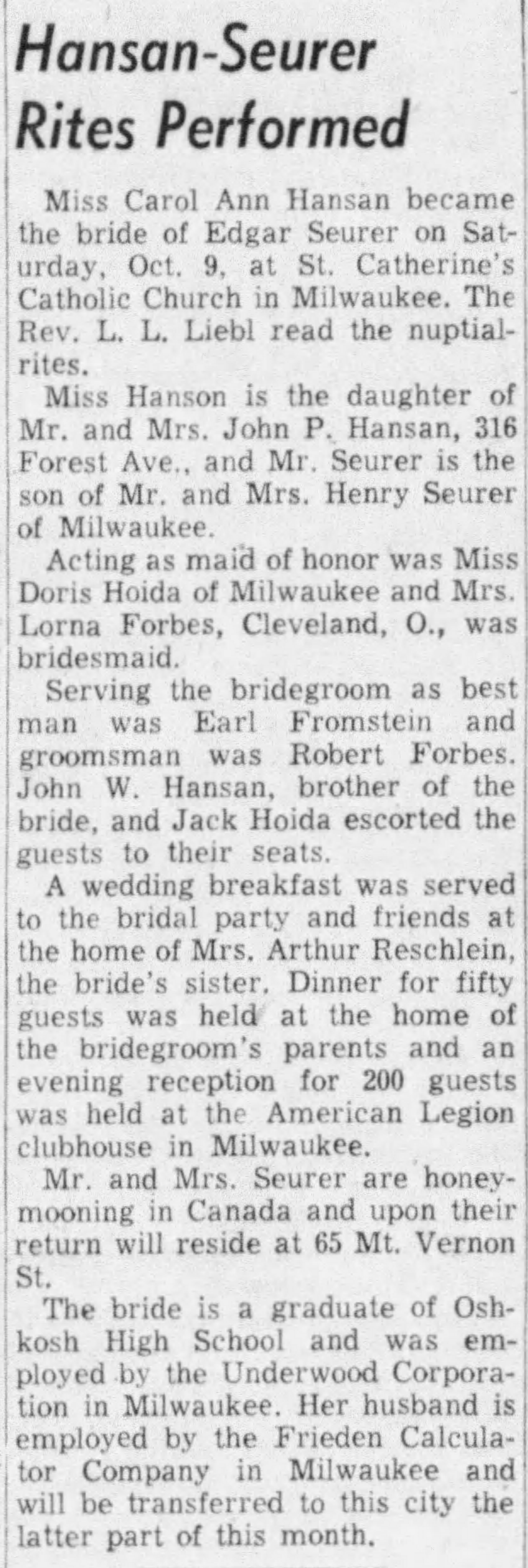 Hansan-Seurer Rites Performed

Miss Carol Ann Hansan became the bride of Edgar Seurer on Saturday, Oct. 9, at St. Catherine's Catholic Church in Milwaukee. The Rev. L. L. Liebl read the nuptial-rites.

Miss Hanson is the daughter of Mr. and Mrs. John P. Hansan, 316 Forest Ave., and Mr. Seurer is the son of Mr. and Mrs. Henry Seurer of Milwaukee.

Acting as maid of honor was Miss Doris Hoida of Milwaukee and Mrs. Lorna Forbes, Cleveland, O., was bridesmaid.

Serving the bridegroom as best man was Earl Fromstein and groomsman was Robert Forbes. John W. Hansan, brother of the bride, and Jack Hoida escorted the guests to their seats.

A wedding breakfast was served to the bridal party and friends at the home of Mrs. Arthur Reschlein, the bride's sister. Dinner for fifty guests was held at the home of the bridegroom's parents and an evening reception for 200 guests was held at the American Legion clubhouse in Milwaukee.

Mr. and Mrs. Seurer are honeymooning in Canada and upon their return will reside at 65 Mt. Vernon St.

The bride is a graduate of Oshkosh High School and was employed by the Underwood Corporation in Milwaukee. Her husband is employed by the Frieden Calculator Company in Milwaukee and will be transferred to this city the latter part of this month.